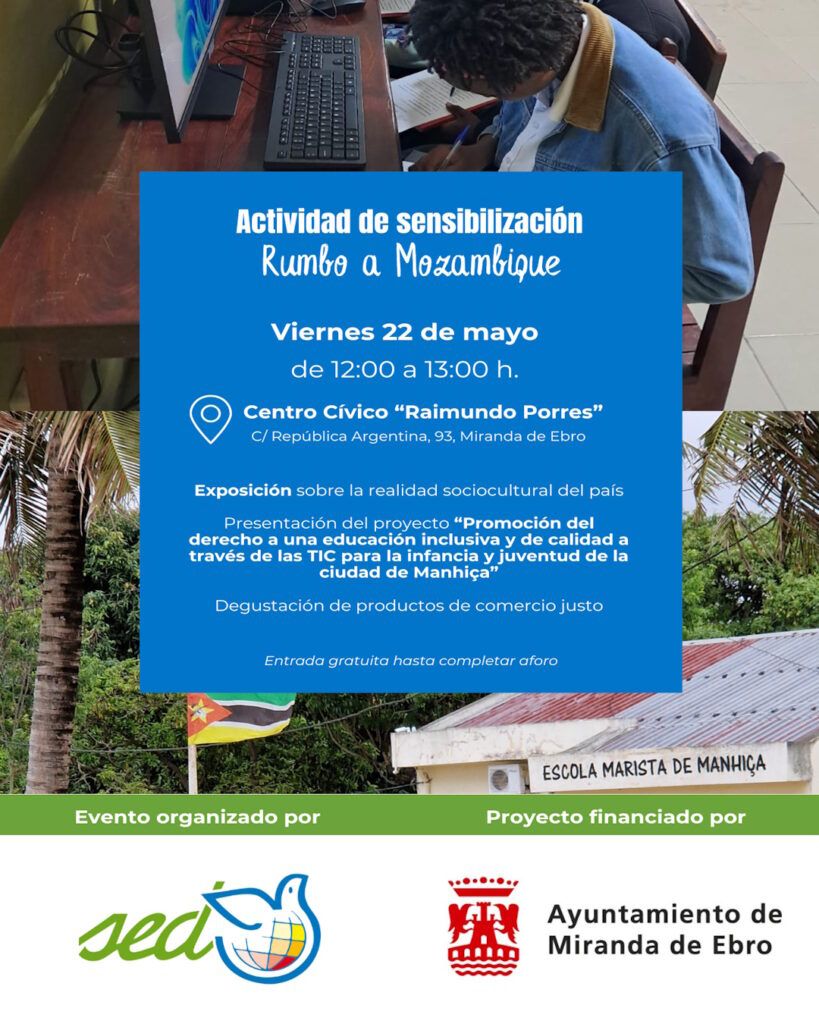 Actividad de sensibilización
Rumbo a Mozambique

Viernes 22 de mayo
de 12:00 a 13:00 h.

Centro Cívico "Raimundo Porres"
C/ República Argentina, 93, Miranda de Ebro

Exposición sobre la realidad sociocultural del país

Presentación del proyecto "Promoción del derecho a una educación inclusiva y de calidad a través de las TIC para la infancia y juventud de la ciudad de Manhiça"

Degustación de productos de comercio justo

Entrada gratuita hasta completar aforo

ESCOLA MARISTA DE MANHIÇA

Evento organizado por

Proyecto financiado por

sed

Ayuntamiento de Miranda de Ebro